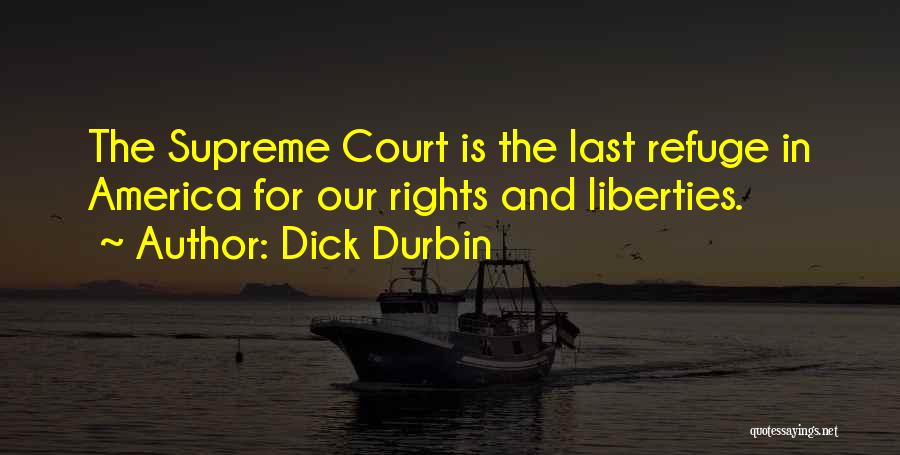 The Supreme Court is the last refuge in America for our rights and liberties.

~ Author: Dick Durbin

quotessayings.net